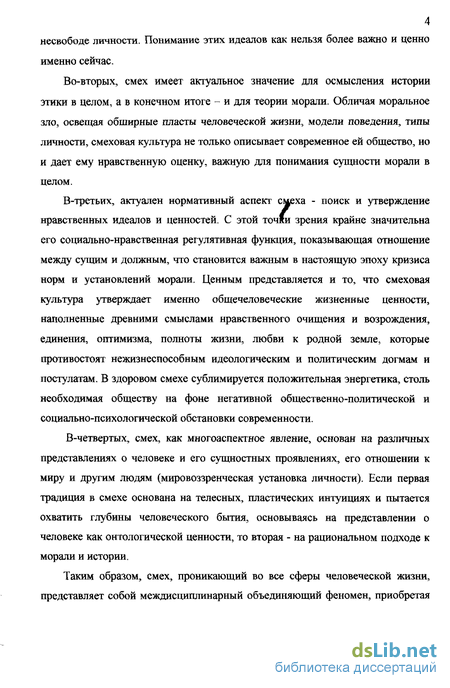 4

несвободе личности. Понимание этих идеалов как нельзя более важно и ценно именно сейчас.

Во-вторых, смех имеет актуальное значение для осмысления истории этики в целом, а в конечном итоге – и для теории морали. Обличая моральное зло, освещая обширные пласты человеческой жизни, модели поведения, типы личности, смеховая культура не только описывает современное ей общество, но и дает ему нравственную оценку, важную для понимания сущности морали в целом.

В-третьих, актуален нормативный аспект смеха - поиск и утверждение нравственных идеалов и ценностей. С этой точки зрения крайне значительна его социально-нравственная регулятивная функция, показывающая отношение между сущим и должным, что становится важным в настоящую эпоху кризиса норм и установлений морали. Ценным представляется и то, что смеховая культура утверждает именно общечеловеческие жизненные ценности, наполненные древними смыслами нравственного очищения и возрождения, единения, оптимизма, полноты жизни, любви к родной земле, которые противостоят нежизнеспособным идеологическим и политическим догмам и постулатам. В здоровом смехе сублимируется положительная энергетика, столь необходимая обществу на фоне негативной общественно-политической и социально-психологической обстановки современности.

В-четвертых, смех, как многоаспектное явление, основан на различных представлениях о человеке и его сущностных проявлениях, его отношении к миру и другим людям (мировоззренческая установка личности). Если первая традиция в смехе основана на телесных, пластических интуициях и пытается охватить глубины человеческого бытия, основываясь на представлении о человеке как онтологической ценности, то вторая - на рациональном подходе к морали и истории.

Таким образом, смех, проникающий во все сферы человеческой жизни, представляет собой междисциплинарный объединяющий феномен, приобретая

dsLib.net
библиотека диссертаций